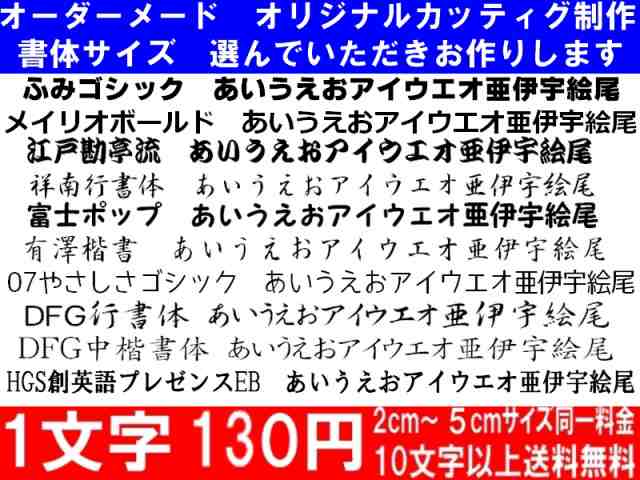 オーダーメード　オリジナルカッティグ制作
書体サイズ　選んでいただきお作りします

ふみゴシック　あいうえおアイウエオ亜伊宇絵尾
メイリオボールド　あいうえおアイウエオ亜伊宇絵尾
江戸勘亭流　あいうえおアイウエオ亜伊宇絵尾
祥南行書体　あいうえおアイウエオ亜伊宇絵尾
富士ポップ　あいうえおアイウエオ亜伊宇絵尾
有澤楷書　あいうえおアイウエオ亜伊宇絵尾
07やさしさゴシック　あいうえおアイウエオ亜伊宇絵尾
DFG行書体　あいうえおアイウエオ亜伊宇絵尾
DFG中楷書体　あいうえおアイウエオ亜伊宇絵尾
HGS創英語プレゼンスEB　あいうえおアイウエオ亜伊宇絵尾

1文字 130円
2cm~ 5cmサイズ同一料金
10文字以上送料無料